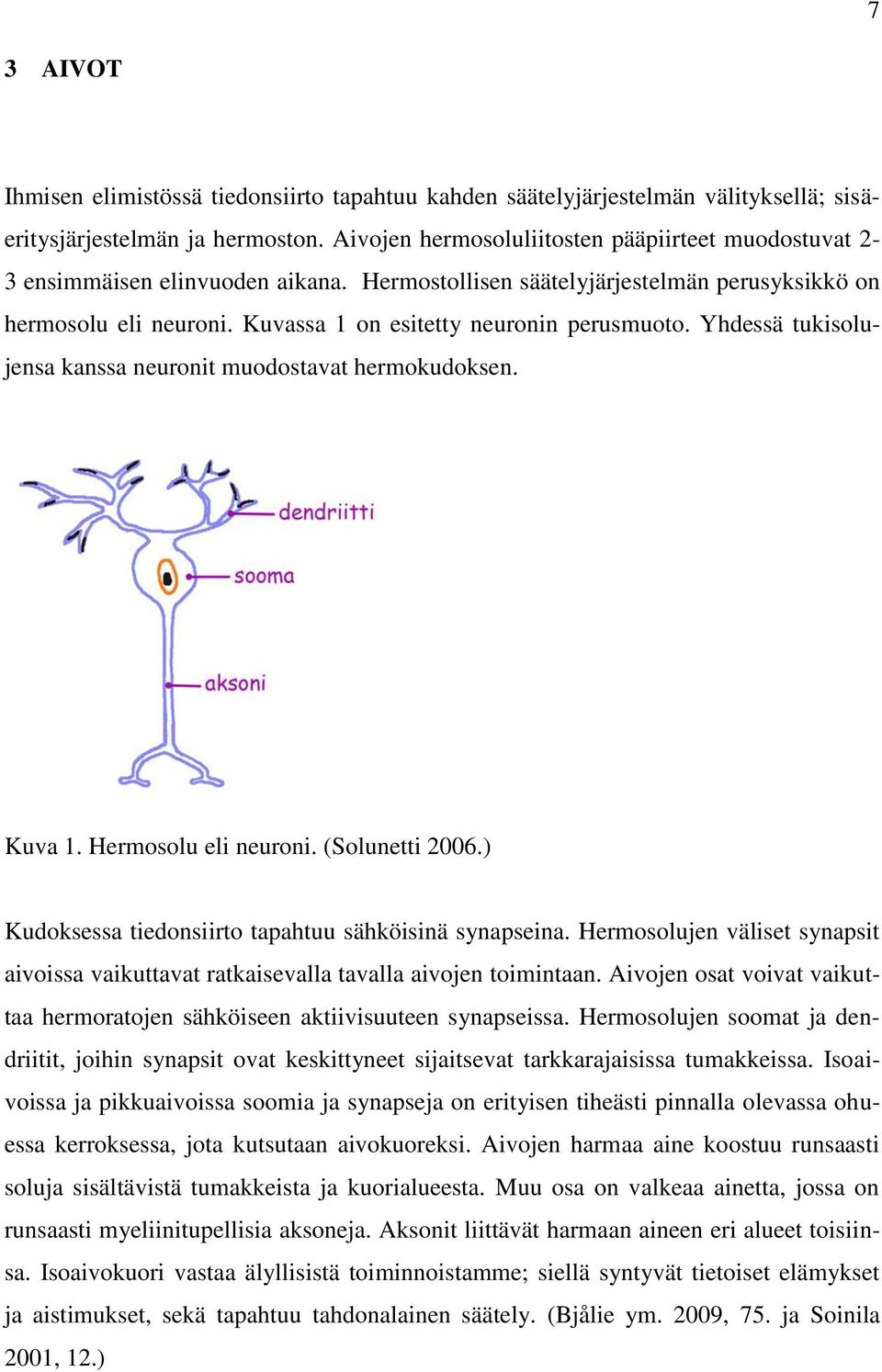 7

3 AIVOT

Ihmisen elimistössä tiedonsiirto tapahtuu kahden säätelyjärjestelmän välityksellä; sisäeritysjärjestelmän ja hermoston. Aivojen hermosoluliitosten pääpiirteet muodostuvat 2-3 ensimmäisen elinvuoden aikana. Hermostollisen säätelyjärjestelmän perusyksikkö on hermosolu eli neuroni. Kuvassa 1 on esitetty neuronin perusmuoto. Yhdessä tukisolujensa kanssa neuronit muodostavat hermokudoksen.

dendriitti
sooma
aksoni

Kuva 1. Hermosolu eli neuroni. (Solunetti 2006.)

Kudoksessa tiedonsiirto tapahtuu sähköisinä synapseina. Hermosolujen väliset synapsit aivoissa vaikuttavat ratkaisevalla tavalla aivojen toimintaan. Aivojen osat voivat vaikuttaa hermoratojen sähköiseen aktiivisuuteen synapseissa. Hermosolujen soomat ja dendriitit, joihin synapsit ovat keskittyneet sijaitsevat tarkkarajaisissa tumakkeissa. Isoaivoissa ja pikkuaivoissa soomia ja synapseja on erityisen tiheästi pinnalla olevassa ohuessa kerroksessa, jota kutsutaan aivokuoreksi. Aivojen harmaa aine koostuu runsaasti soluja sisältävistä tumakkeista ja kuorialueesta. Muu osa on valkeaa ainetta, jossa on runsaasti myeliinitupellisia aksoneja. Aksonit liittävät harmaan aineen eri alueet toisiinsa. Isoaivokuori vastaa älyllisistä toiminnoistamme; siellä syntyvät tietoiset elämykset ja aistimukset, sekä tapahtuu tahdonalainen säätely. (Bjålie ym. 2009, 75. ja Soinila 2001, 12.)